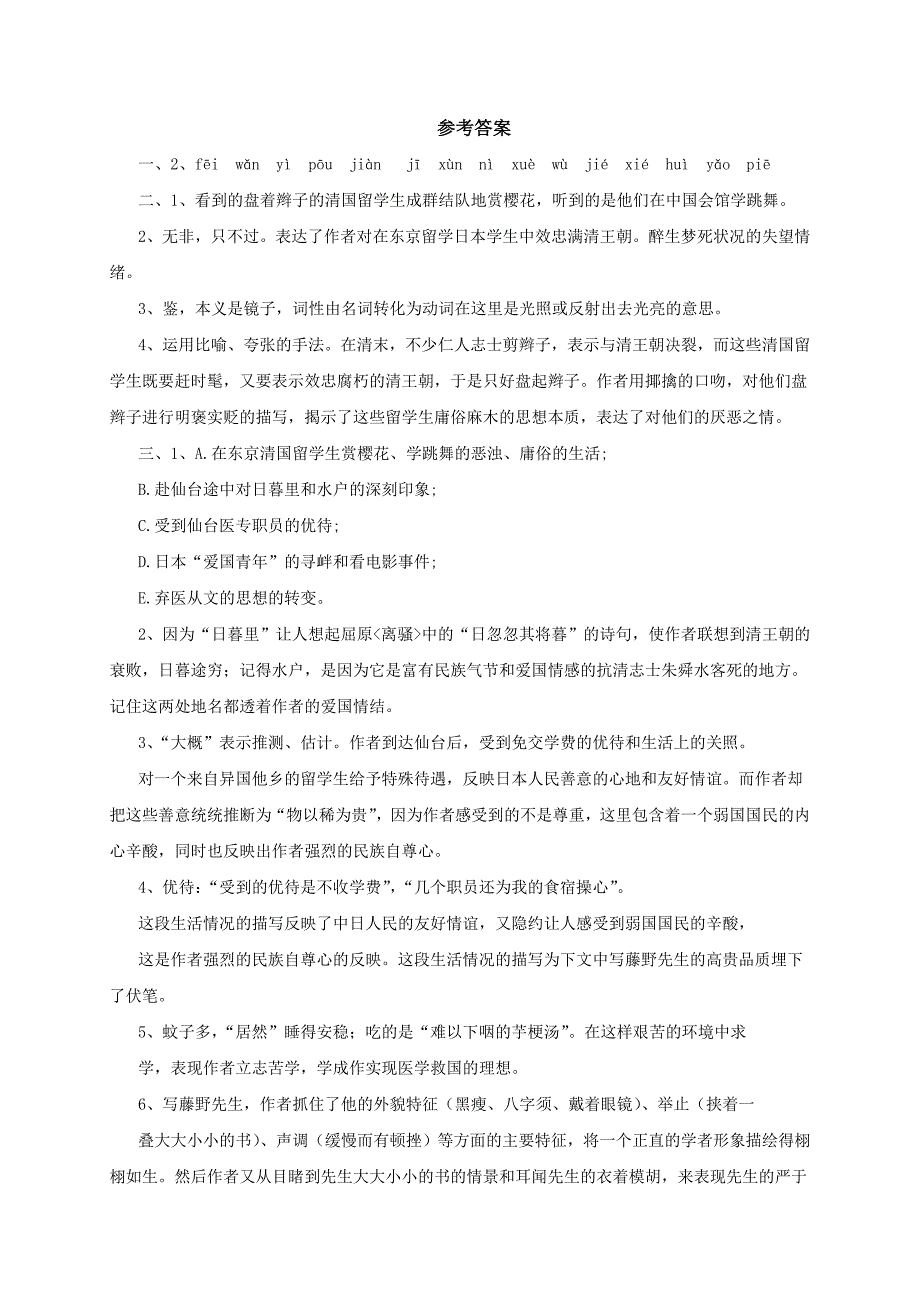 参考答案

一、2、fēi wǎn yì pōu jiàn jī xùn nì xuè wù jié xié huì yǎo piē

二、1、看到的盘着辫子的清国留学生成群结队地赏樱花，听到的是他们在中国会馆学跳舞。

2、无非，只不过。表达了作者对在东京留学日本学生中效忠满清王朝。醉生梦死状况的失望情绪。

3、鉴，本义是镜子，词性由名词转化为动词在这里是光照或反射出去光亮的意思。

4、运用比喻、夸张的手法。在清末，不少仁人志士剪辫子，表示与清王朝决裂，而这些清国留学生既要赶时髦，又要表示效忠腐朽的清王朝，于是只好盘起辫子。作者用揶揄的口吻，对他们盘辫子进行明褒实贬的描写，揭示了这些留学生庸俗麻木的思想本质，表达了对他们的厌恶之情。

三、1、A.在东京清国留学生赏樱花、学跳舞的恶浊、庸俗的生活；

B.赴仙台途中对日暮里和水户的深刻印象；

C.受到仙台医专职员的优待；

D.日本“爱国青年”的寻衅和看电影事件；

E.弃医从文的思想的转变。

2、因为“日暮里”让人想起屈原<离骚>中的“日忽忽其将暮”的诗句，使作者联想到清王朝的衰败，日暮途穷；记得水户，是因为它是富有民族气节和爱国情感的抗清志士朱舜水客死的地方。记住这两处地名都透着作者的爱国情结。

3、“大概”表示推测、估计。作者到达仙台后，受到免交学费的优待和生活上的关照。

对一个来自异国他乡的留学生给予特殊待遇，反映日本人民善意的心地和友好情谊。而作者却把这些善意统统推断为“物以稀为贵”，因为作者感受到的不是尊重，这里包含着一个弱国国民的内心辛酸，同时也反映出作者强烈的民族自尊心。

4、优待：“受到的优待是不收学费”，“几个职员还为我的食宿操心”。

这段生活情况的描写反映了中日人民的友好情谊，又隐约让人感受到弱国国民的辛酸，

这是作者强烈的民族自尊心的反映。这段生活情况的描写为下文中写藤野先生的高贵品质埋下了伏笔。

5、蚊子多，“居然”睡得安稳；吃的是“难以下咽的芋梗汤”。在这样艰苦的环境中求

学，表现作者立志苦学，学成作实现医学救国的理想。

6、写藤野先生，作者抓住了他的外貌特征（黑瘦、八字须、戴着眼镜）、举止（挟着一

叠大大小小的书）、声调（缓慢而有顿挫）等方面的主要特征，将一个正直的学者形象描绘得栩栩如生。然后作者又从目睹到先生大大小小的书的情景和耳闻先生的衣着模胡，来表现先生的严于